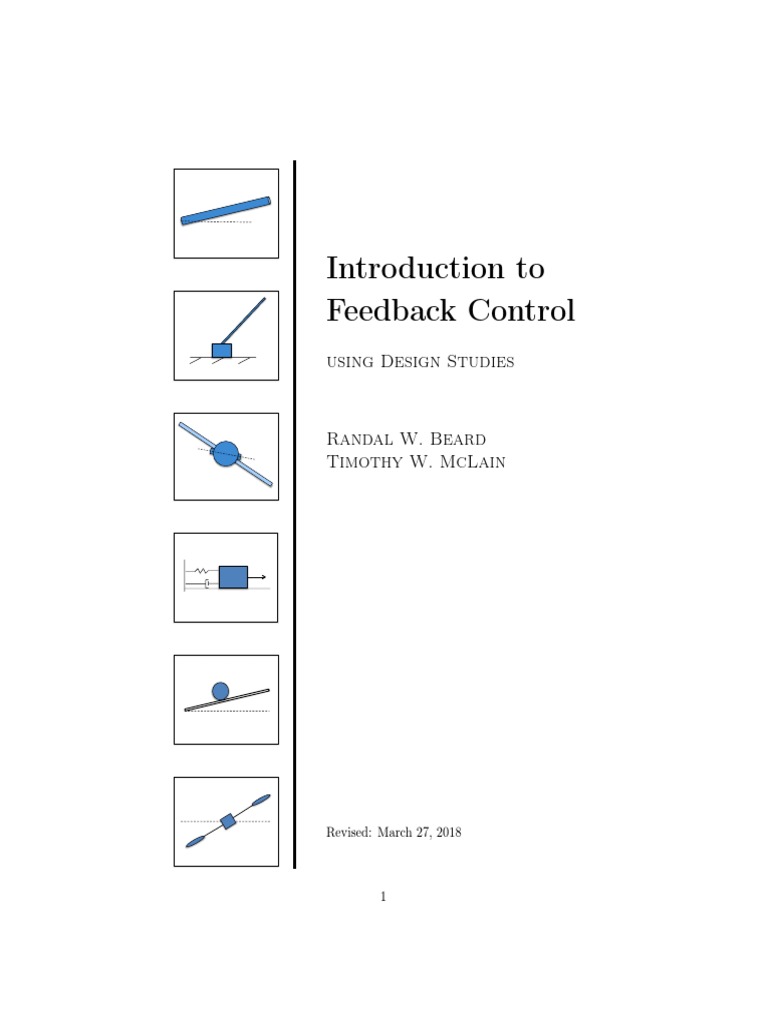 Introduction to Feedback Control

using Design Studies

Randal W. Beard
Timothy W. McLain

Revised: March 27, 2018

1